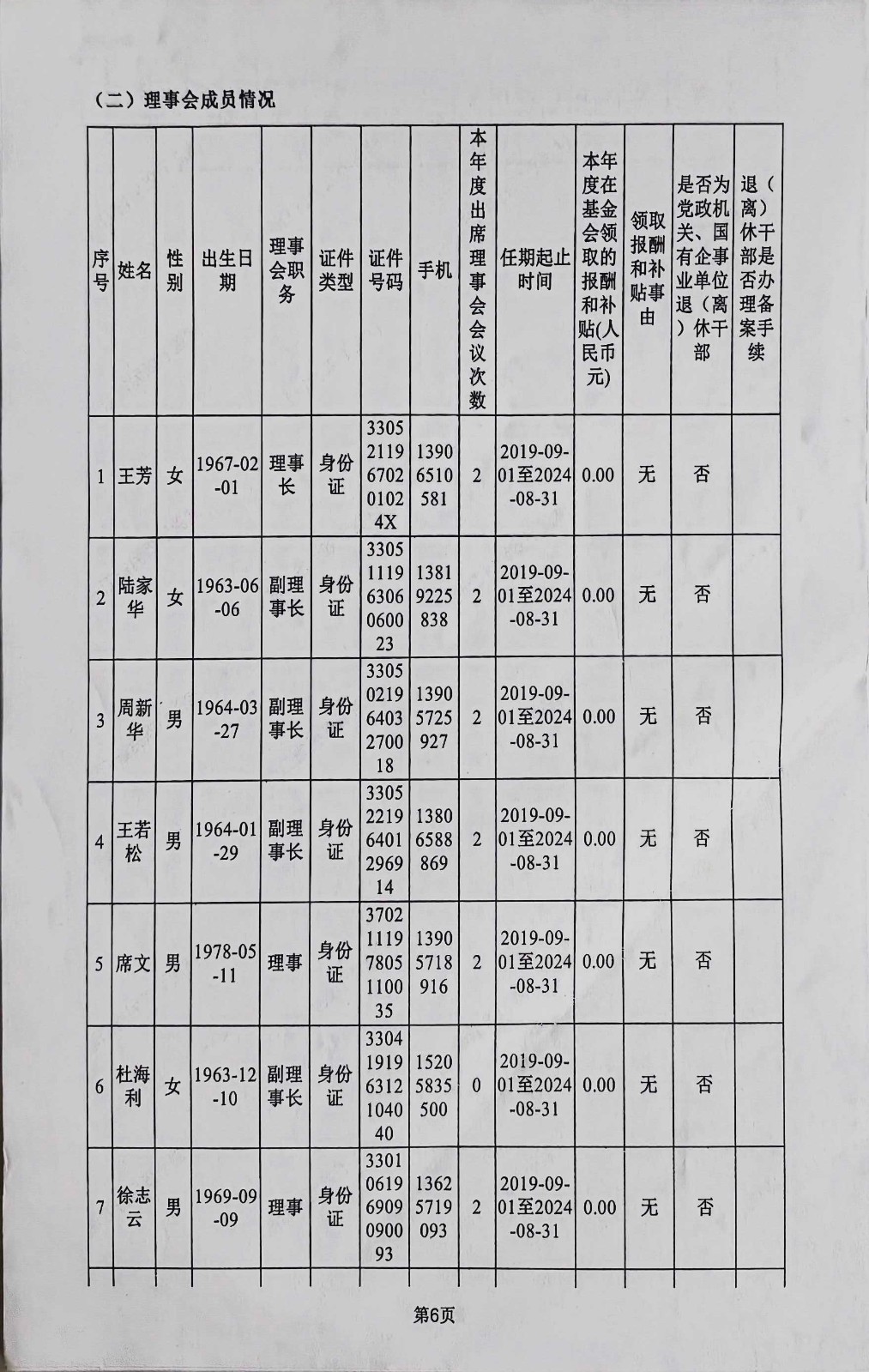 （二）理事会成员情况

| 序号 | 姓名 | 性别 | 出生日期 | 理事会职务 | 证件类型 | 证件号码 | 手机 | 本年度出席理事会会议次数 | 任期起止时间 | 本年度在基金会领取的报酬和补贴(人民币元) | 领取报酬和补贴事由 | 是否为党政机关、国有企事业单位退（离）休干部 | 退（离）休干部是否办理备案手续 |
|---|---|---|---|---|---|---|---|---|---|---|---|---|---|
| 1 | 王芳 | 女 | 1967-02-01 | 理事长 | 身份证 | 33052119670201024X | 13906510581 | 2 | 2019-09-01至2024-08-31 | 0.00 | 无 | 否 | |
| 2 | 陆家华 | 女 | 1963-06-06 | 副理事长 | 身份证 | 330511196306060023 | 13819225838 | 2 | 2019-09-01至2024-08-31 | 0.00 | 无 | 否 | |
| 3 | 周新华 | 男 | 1964-03-27 | 副理事长 | 身份证 | 330502196403270018 | 13905725927 | 2 | 2019-09-01至2024-08-31 | 0.00 | 无 | 否 | |
| 4 | 王若松 | 男 | 1964-01-29 | 副理事长 | 身份证 | 330522196401296914 | 13806588869 | 2 | 2019-09-01至2024-08-31 | 0.00 | 无 | 否 | |
| 5 | 席文 | 男 | 1978-05-11 | 理事 | 身份证 | 370211197805110035 | 13905718916 | 2 | 2019-09-01至2024-08-31 | 0.00 | 无 | 否 | |
| 6 | 杜海利 | 女 | 1963-12-10 | 副理事长 | 身份证 | 330419196312104040 | 15205835500 | 0 | 2019-09-01至2024-08-31 | 0.00 | 无 | 否 | |
| 7 | 徐志云 | 男 | 1969-09-09 | 理事 | 身份证 | 330106196909090093 | 13625719093 | 2 | 2019-09-01至2024-08-31 | 0.00 | 无 | 否 | |

第6页